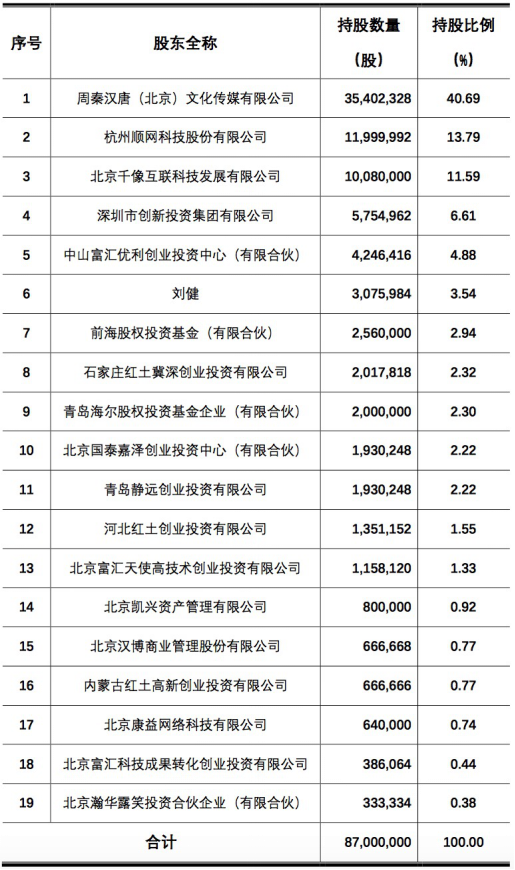 | 序号 | 股东全称 | 持股数量（股） | 持股比例（%） |
|---|---|---|---|
| 1 | 周秦汉唐（北京）文化传媒有限公司 | 35,402,328 | 40.69 |
| 2 | 杭州顺网科技股份有限公司 | 11,999,992 | 13.79 |
| 3 | 北京千像互联科技发展有限公司 | 10,080,000 | 11.59 |
| 4 | 深圳市创新投资集团有限公司 | 5,754,962 | 6.61 |
| 5 | 中山富汇优利创业投资中心（有限合伙） | 4,246,416 | 4.88 |
| 6 | 刘健 | 3,075,984 | 3.54 |
| 7 | 前海股权投资基金（有限合伙） | 2,560,000 | 2.94 |
| 8 | 石家庄红土冀深创业投资有限公司 | 2,017,818 | 2.32 |
| 9 | 青岛海尔股权投资基金企业（有限合伙） | 2,000,000 | 2.30 |
| 10 | 北京国泰嘉泽创业投资中心（有限合伙） | 1,930,248 | 2.22 |
| 11 | 青岛静远创业投资有限公司 | 1,930,248 | 2.22 |
| 12 | 河北红土创业投资有限公司 | 1,351,152 | 1.55 |
| 13 | 北京富汇天使高技术创业投资有限公司 | 1,158,120 | 1.33 |
| 14 | 北京凯兴资产管理有限公司 | 800,000 | 0.92 |
| 15 | 北京汉博商业管理股份有限公司 | 666,668 | 0.77 |
| 16 | 内蒙古红土高新创业投资有限公司 | 666,666 | 0.77 |
| 17 | 北京康益网络科技有限公司 | 640,000 | 0.74 |
| 18 | 北京富汇科技成果转化创业投资有限公司 | 386,064 | 0.44 |
| 19 | 北京瀚华露笑投资合伙企业（有限合伙） | 333,334 | 0.38 |
| 合计 | | 87,000,000 | 100.00 |